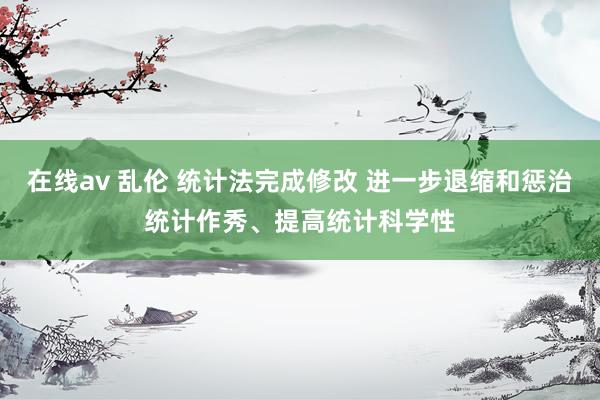 在线av 乱伦 统计法完成修改 进一步退缩和惩治统计作秀、提高统计科学性